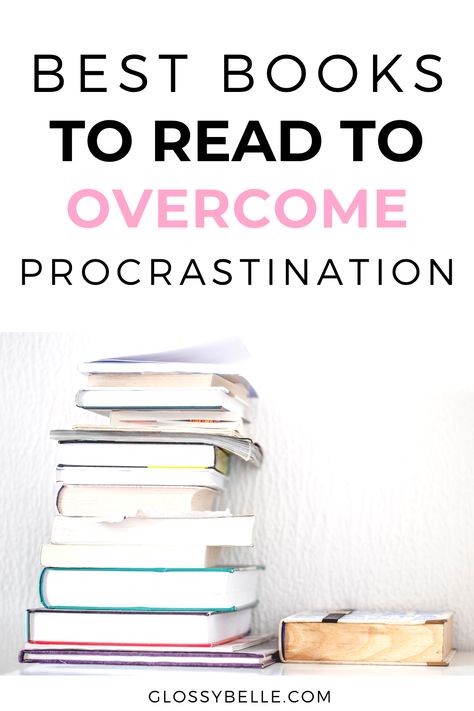 BEST BOOKS
TO READ TO
OVERCOME
PROCRASTINATION

GLOSSYBELLE.COM